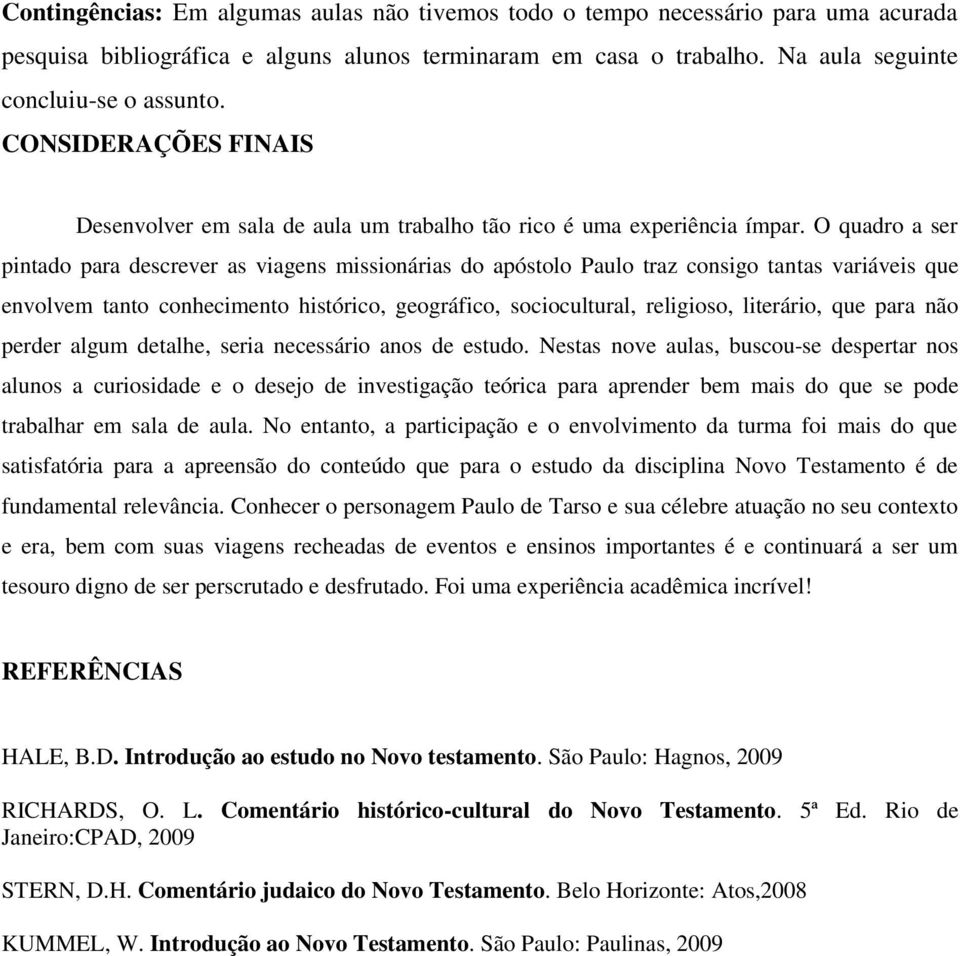 Contingências: Em algumas aulas não tivemos todo o tempo necessário para uma acurada pesquisa bibliográfica e alguns alunos terminaram em casa o trabalho. Na aula seguinte concluiu-se o assunto.

CONSIDERAÇÕES FINAIS

Desenvolver em sala de aula um trabalho tão rico é uma experiência ímpar. O quadro a ser pintado para descrever as viagens missionárias do apóstolo Paulo traz consigo tantas variáveis que envolvem tanto conhecimento histórico, geográfico, sociocultural, religioso, literário, que para não perder algum detalhe, seria necessário anos de estudo. Nestas nove aulas, buscou-se despertar nos alunos a curiosidade e o desejo de investigação teórica para aprender bem mais do que se pode trabalhar em sala de aula. No entanto, a participação e o envolvimento da turma foi mais do que satisfatória para a apreensão do conteúdo que para o estudo da disciplina Novo Testamento é de fundamental relevância. Conhecer o personagem Paulo de Tarso e sua célebre atuação no seu contexto e era, bem com suas viagens recheadas de eventos e ensinos importantes é e continuará a ser um tesouro digno de ser perscrutado e desfrutado. Foi uma experiência acadêmica incrível!

REFERÊNCIAS

HALE, B.D. Introdução ao estudo no Novo testamento. São Paulo: Hagnos, 2009

RICHARDS, O. L. Comentário histórico-cultural do Novo Testamento. 5ª Ed. Rio de Janeiro:CPAD, 2009

STERN, D.H. Comentário judaico do Novo Testamento. Belo Horizonte: Atos,2008

KUMMEL, W. Introdução ao Novo Testamento. São Paulo: Paulinas, 2009